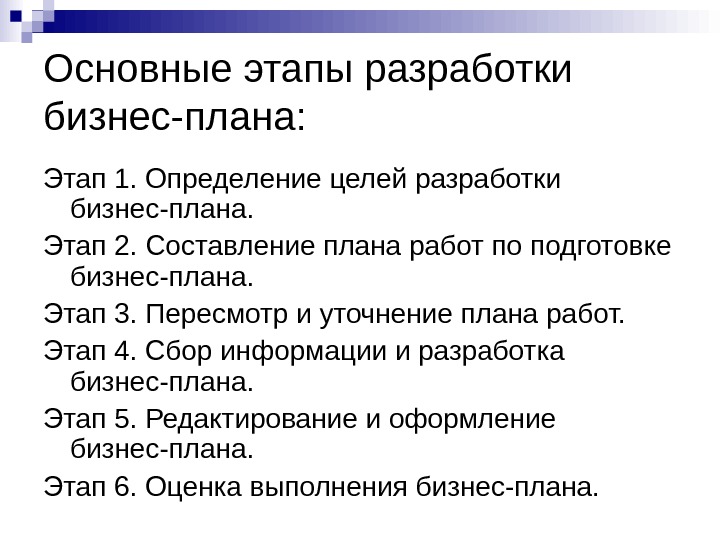 Основные этапы разработки бизнес-плана:

Этап 1. Определение целей разработки бизнес-плана.

Этап 2. Составление плана работ по подготовке бизнес-плана.

Этап 3. Пересмотр и уточнение плана работ.

Этап 4. Сбор информации и разработка бизнес-плана.

Этап 5. Редактирование и оформление бизнес-плана.

Этап 6. Оценка выполнения бизнес-плана.